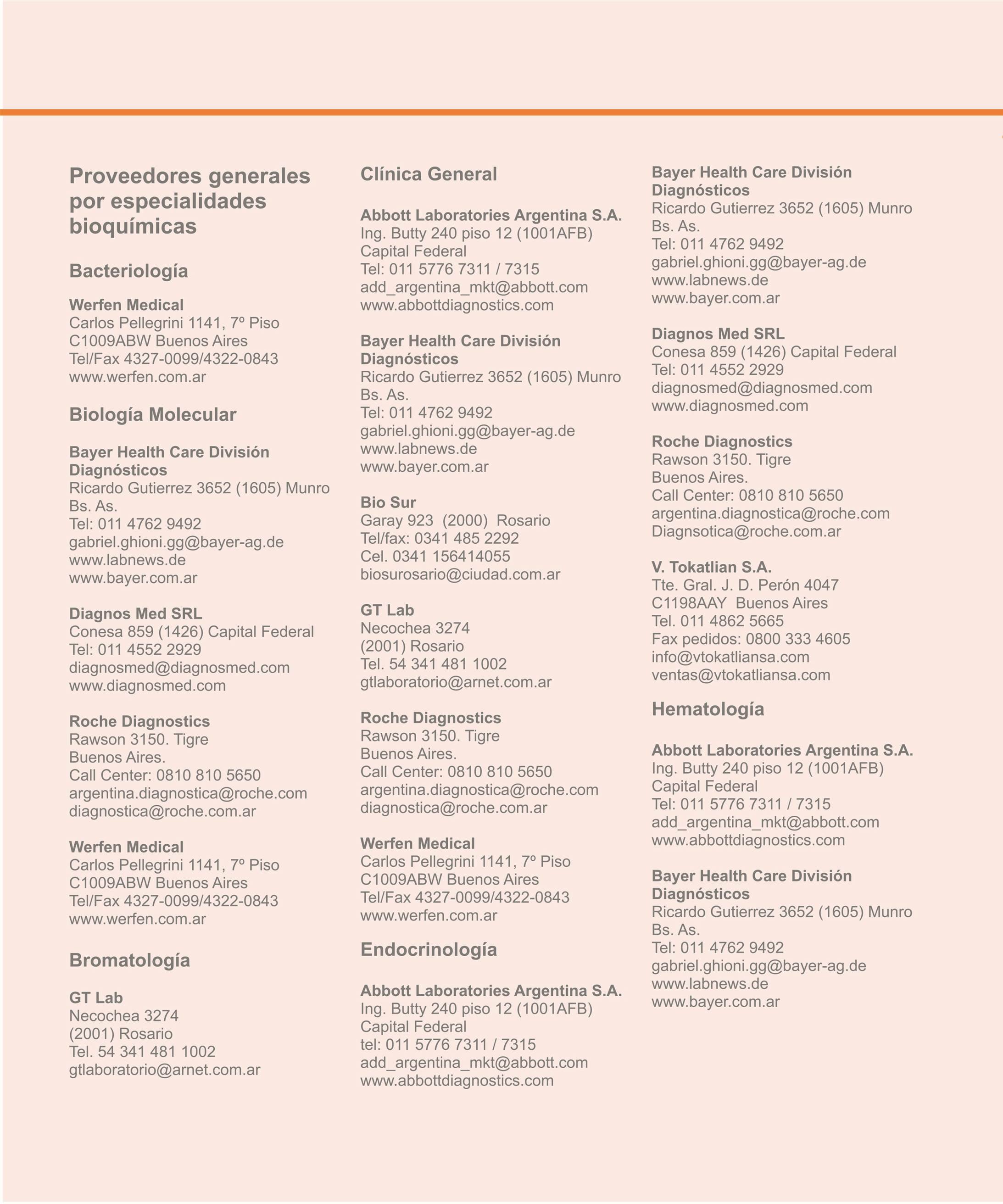 Proveedores generales por especialidades bioquímicas

Bacteriología

Werfen Medical
Carlos Pellegrini 1141, 7º Piso
C1009ABW Buenos Aires
Tel/Fax 4327-0099/4322-0843
www.werfen.com.ar

Biología Molecular

Bayer Health Care División Diagnósticos
Ricardo Gutierrez 3652 (1605) Munro Bs. As.
Tel: 011 4762 9492
gabriel.ghioni.gg@bayer-ag.de
www.labnews.de
www.bayer.com.ar

Diagnos Med SRL
Conesa 859 (1426) Capital Federal
Tel: 011 4552 2929
diagnosmed@diagnosmed.com
www.diagnosmed.com

Roche Diagnostics
Rawson 3150. Tigre
Buenos Aires.
Call Center: 0810 810 5650
argentina.diagnostica@roche.com
diagnostica@roche.com.ar

Werfen Medical
Carlos Pellegrini 1141, 7º Piso
C1009ABW Buenos Aires
Tel/Fax 4327-0099/4322-0843
www.werfen.com.ar

Bromatología

GT Lab
Necochea 3274
(2001) Rosario
Tel. 54 341 481 1002
gtlaboratorio@arnet.com.ar

Clínica General

Abbott Laboratories Argentina S.A.
Ing. Butty 240 piso 12 (1001AFB)
Capital Federal
Tel: 011 5776 7311 / 7315
add_argentina_mkt@abbott.com
www.abbottdiagnostics.com

Bayer Health Care División Diagnósticos
Ricardo Gutierrez 3652 (1605) Munro Bs. As.
Tel: 011 4762 9492
gabriel.ghioni.gg@bayer-ag.de
www.labnews.de
www.bayer.com.ar

Bio Sur
Garay 923 (2000) Rosario
Tel/fax: 0341 485 2292
Cel. 0341 156414055
biosurosario@ciudad.com.ar

GT Lab
Necochea 3274
(2001) Rosario
Tel. 54 341 481 1002
gtlaboratorio@arnet.com.ar

Roche Diagnostics
Rawson 3150. Tigre
Buenos Aires.
Call Center: 0810 810 5650
argentina.diagnostica@roche.com
diagnostica@roche.com.ar

Werfen Medical
Carlos Pellegrini 1141, 7º Piso
C1009ABW Buenos Aires
Tel/Fax 4327-0099/4322-0843
www.werfen.com.ar

Endocrinología

Abbott Laboratories Argentina S.A.
Ing. Butty 240 piso 12 (1001AFB)
Capital Federal
tel: 011 5776 7311 / 7315
add_argentina_mkt@abbott.com
www.abbottdiagnostics.com

Bayer Health Care División Diagnósticos
Ricardo Gutierrez 3652 (1605) Munro Bs. As.
Tel: 011 4762 9492
gabriel.ghioni.gg@bayer-ag.de
www.labnews.de
www.bayer.com.ar

Diagnos Med SRL
Conesa 859 (1426) Capital Federal
Tel: 011 4552 2929
diagnosmed@diagnosmed.com
www.diagnosmed.com

Roche Diagnostics
Rawson 3150. Tigre
Buenos Aires.
Call Center: 0810 810 5650
argentina.diagnostica@roche.com
Diagnsotica@roche.com.ar

V. Tokatlian S.A.
Tte. Gral. J. D. Perón 4047
C1198AAY Buenos Aires
Tel. 011 4862 5665
Fax pedidos: 0800 333 4605
info@vtokatliansa.com
ventas@vtokatliansa.com

Hematología

Abbott Laboratories Argentina S.A.
Ing. Butty 240 piso 12 (1001AFB)
Capital Federal
Tel: 011 5776 7311 / 7315
add_argentina_mkt@abbott.com
www.abbottdiagnostics.com

Bayer Health Care División Diagnósticos
Ricardo Gutierrez 3652 (1605) Munro Bs. As.
Tel: 011 4762 9492
gabriel.ghioni.gg@bayer-ag.de
www.labnews.de
www.bayer.com.ar